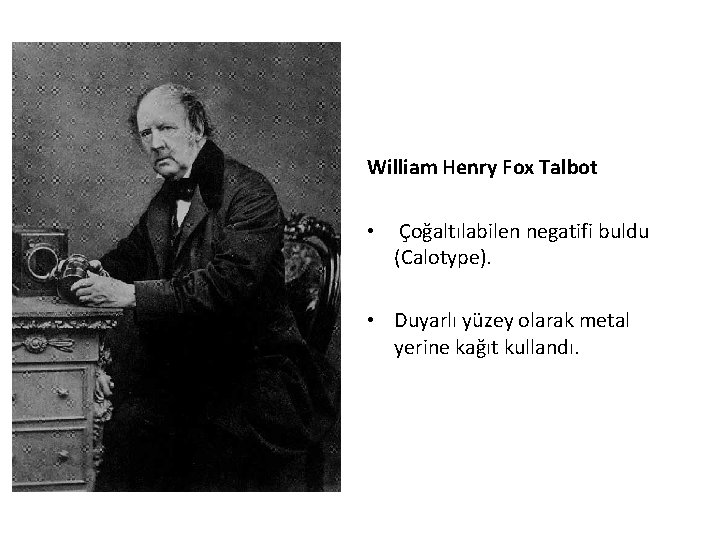 William Henry Fox Talbot

• Çoğaltılabilen negatifi buldu (Calotype).

• Duyarlı yüzey olarak metal yerine kağıt kullandı.